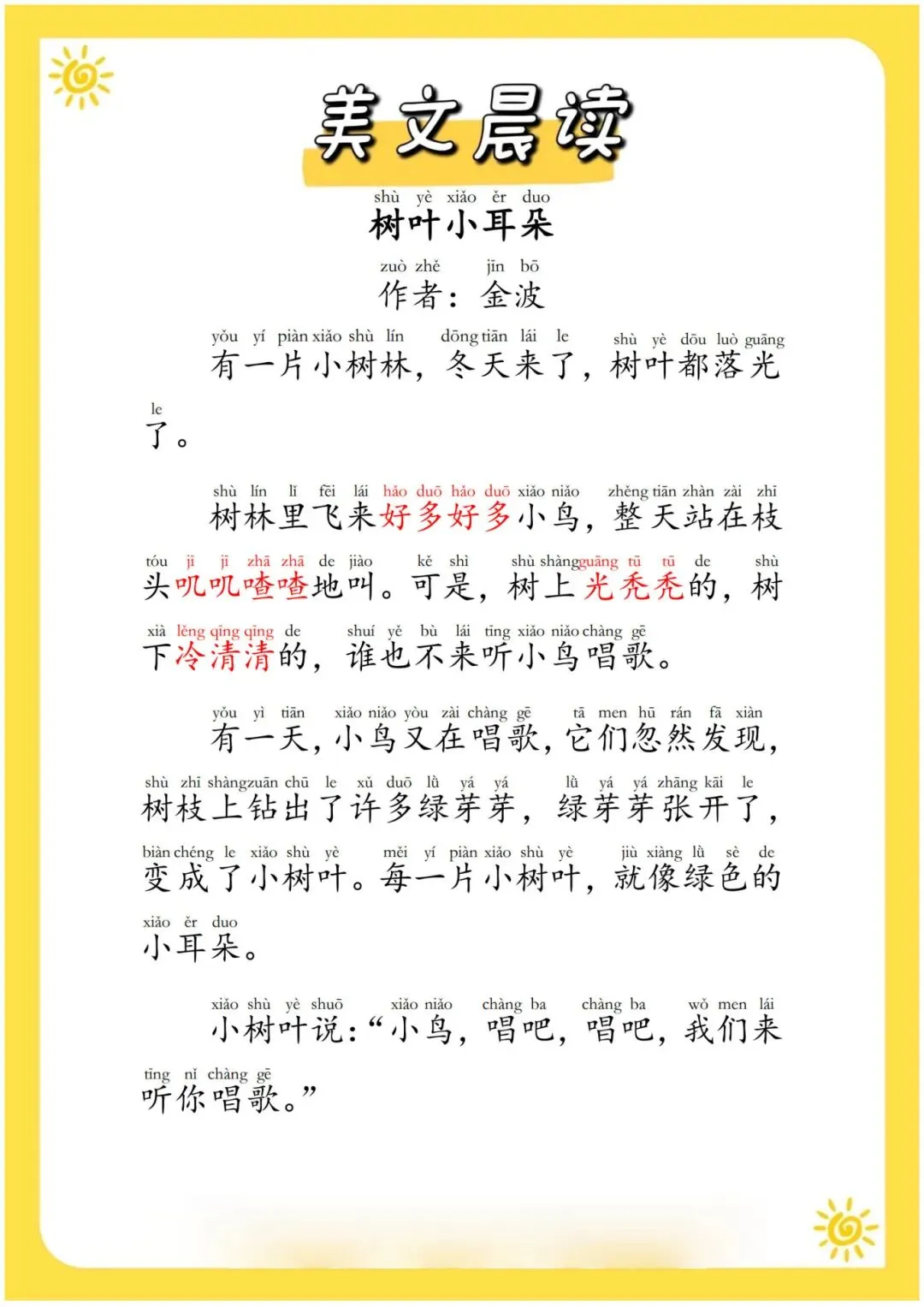 美文晨读

shù yè xiǎo ěr duo
树叶小耳朵

zuò zhě jīn bō
作者：金波

yǒu yí piàn xiǎo shù lín dōng tiān lái le shù yè dōu luò guāng le
有一片小树林，冬天来了，树叶都落光了。

shù lín lǐ fēi lái hǎo duō hǎo duō xiǎo niǎo zhěng tiān zhàn zài zhī tóu jī jī zhā zhā de jiào kě shì shù shàng guāng tū tū de shù xià lěng qīng qīng de shuí yě bù lái tīng xiǎo niǎo chàng gē
树林里飞来好多好多小鸟，整天站在枝头叽叽喳喳地叫。可是，树上光秃秃的，树下冷清清的，谁也不来听小鸟唱歌。

yǒu yì tiān xiǎo niǎo yòu zài chàng gē tā men hū rán fā xiàn shù zhī shàng zuān chū le xǔ duō lǜ yá yá lǜ yá yá zhāng kāi le biàn chéng le xiǎo shù yè měi yí piàn xiǎo shù yè jiù xiàng lǜ sè de xiǎo ěr duo
有一天，小鸟又在唱歌，它们忽然发现，树枝上钻出了许多绿芽芽，绿芽芽张开了，变成了小树叶。每一片小树叶，就像绿色的小耳朵。

xiǎo shù yè shuō xiǎo niǎo chàng ba chàng ba wǒ men lái tīng nǐ chàng gē
小树叶说：“小鸟，唱吧，唱吧，我们来听你唱歌。”